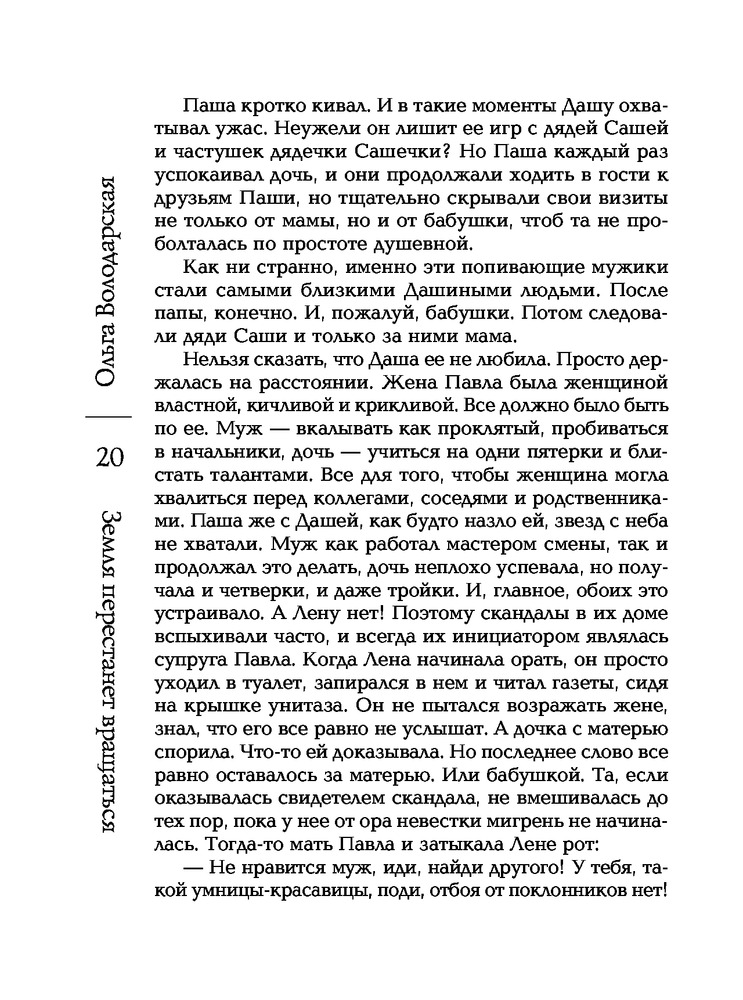 Ольга Володарская

20

Земля перестанет вращаться

Паша кротко кивал. И в такие моменты Дашу охватывал ужас. Неужели он лишит ее игр с дядей Сашей и частушек дядечки Сашечки? Но Паша каждый раз успокаивал дочь, и они продолжали ходить в гости к друзьям Паши, но тщательно скрывали свои визиты не только от мамы, но и от бабушки, чтоб та не проболталась по простоте душевной.

Как ни странно, именно эти попивающие мужики стали самыми близкими Дашиными людьми. После папы, конечно. И, пожалуй, бабушки. Потом следовали дяди Саши и только за ними мама.

Нельзя сказать, что Даша ее не любила. Просто держалась на расстоянии. Жена Павла была женщиной властной, кичливой и крикливой. Все должно было быть по ее. Муж — вкалывать как проклятый, пробиваться в начальники, дочь — учиться на одни пятерки и блистать талантами. Все для того, чтобы женщина могла хвалиться перед коллегами, соседями и родственниками. Паша же с Дашей, как будто назло ей, звезд с неба не хватали. Муж как работал мастером смены, так и продолжал это делать, дочь неплохо успевала, но получала и четверки, и даже тройки. И, главное, обоих это устраивало. А Лену нет! Поэтому скандалы в их доме вспыхивали часто, и всегда их инициатором являлась супруга Павла. Когда Лена начинала орать, он просто уходил в туалет, запирался в нем и читал газеты, сидя на крышке унитаза. Он не пытался возражать жене, знал, что его все равно не услышат. А дочка с матерью спорила. Что-то ей доказывала. Но последнее слово все равно оставалось за матерью. Или бабушкой. Та, если оказывалась свидетелем скандала, не вмешивалась до тех пор, пока у нее от ора невестки мигрень не начиналась. Тогда-то мать Павла и затыкала Лене рот:

— Не нравится муж, иди, найди другого! У тебя, такой умницы-красавицы, поди, отбоя от поклонников нет!